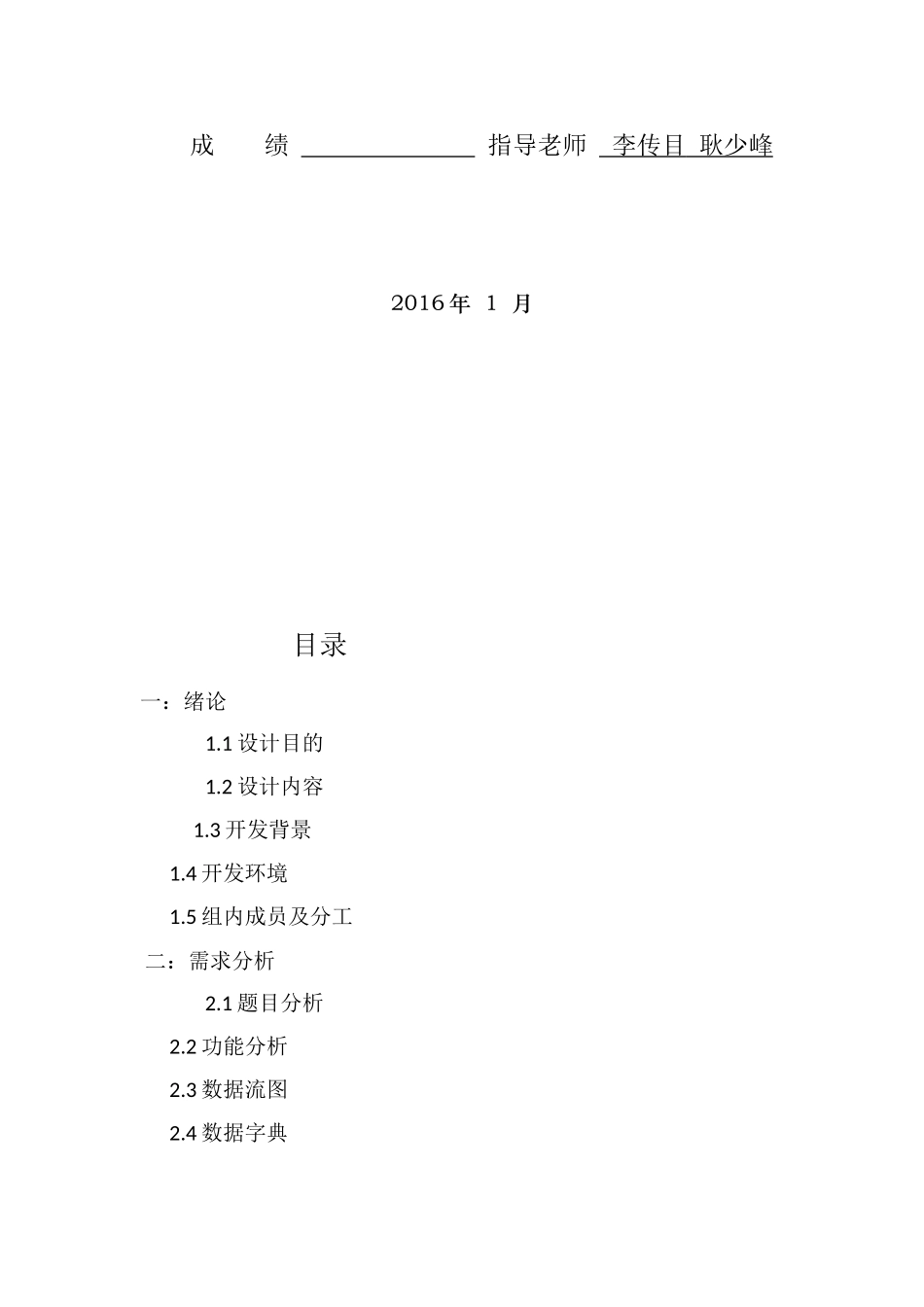 成　绩 ____ 指导老师 李传目 耿少峰

2016年 1 月

目录

一：绪论

1.1设计目的

1.2设计内容

1.3开发背景

1.4开发环境

1.5组内成员及分工

二：需求分析

2.1题目分析

2.2功能分析

2.3数据流图

2.4数据字典